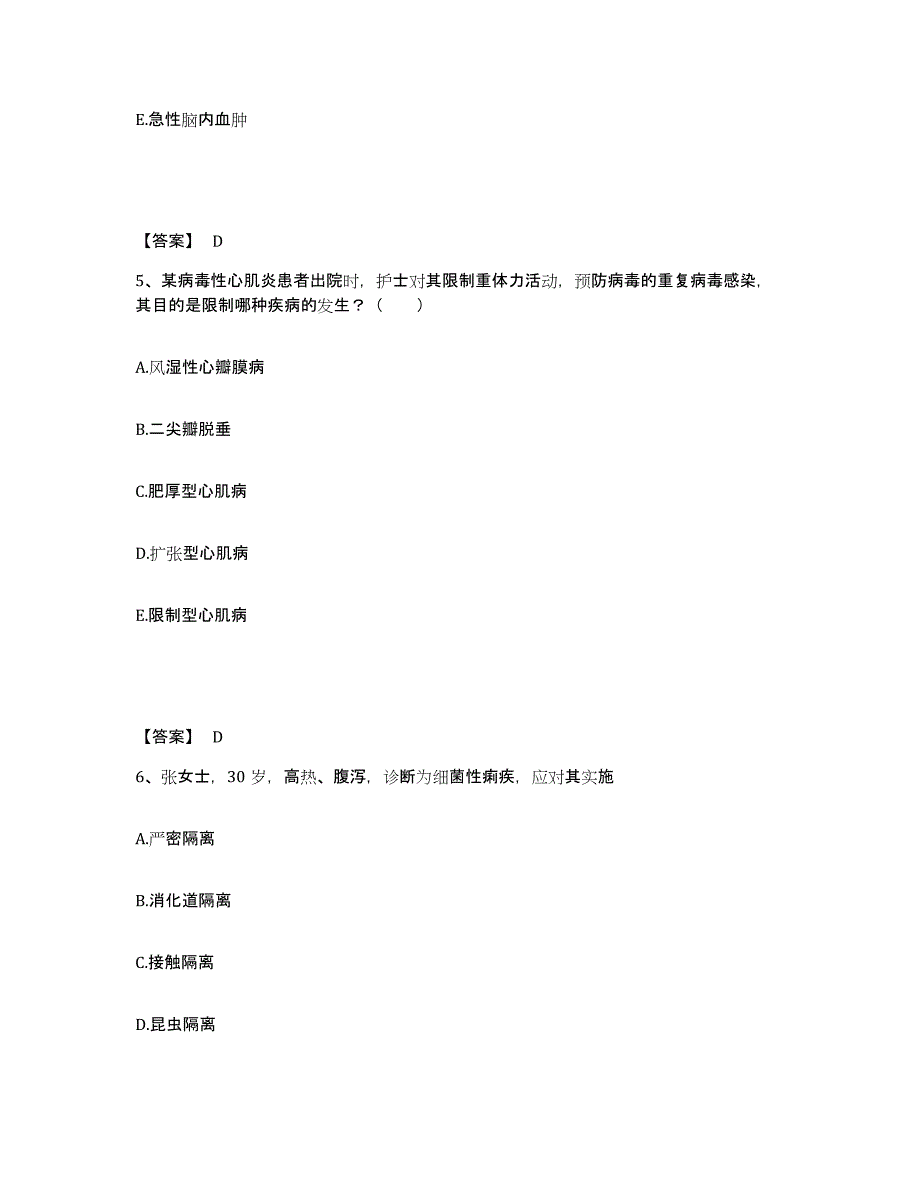 E.急性脑内血肿

【答案】 D

5、某病毒性心肌炎患者出院时，护士对其限制重体力活动，预防病毒的重复病毒感染，其目的是限制哪种疾病的发生？（　　）

A.风湿性心瓣膜病

B.二尖瓣脱垂

C.肥厚型心肌病

D.扩张型心肌病

E.限制型心肌病

【答案】 D

6、张女士，30 岁，高热、腹泻，诊断为细菌性痢疾，应对其实施

A.严密隔离

B.消化道隔离

C.接触隔离

D.昆虫隔离